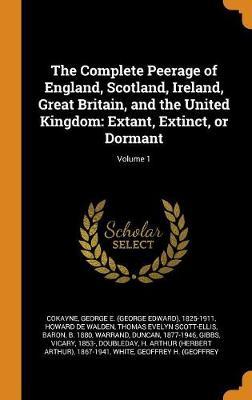 The Complete Peerage of England, Scotland, Ireland, Great Britain, and the United Kingdom: Extant, Extinct, or Dormant

Volume 1

Scholar SELECT

COKAYNE, GEORGE E. (GEORGE EDWARD), 1825-1911, HOWARD DE WALDEN, THOMAS EVELYN SCOTT-ELLIS, BARON, B. 1880, WARRAND, DUNCAN, 1877-1946, GIBBS, VICARY, 1853-, DOUBLEDAY, H. ARTHUR (HERBERT ARTHUR), 1867-1941, WHITE, GEOFFREY H. (GEOFFREY